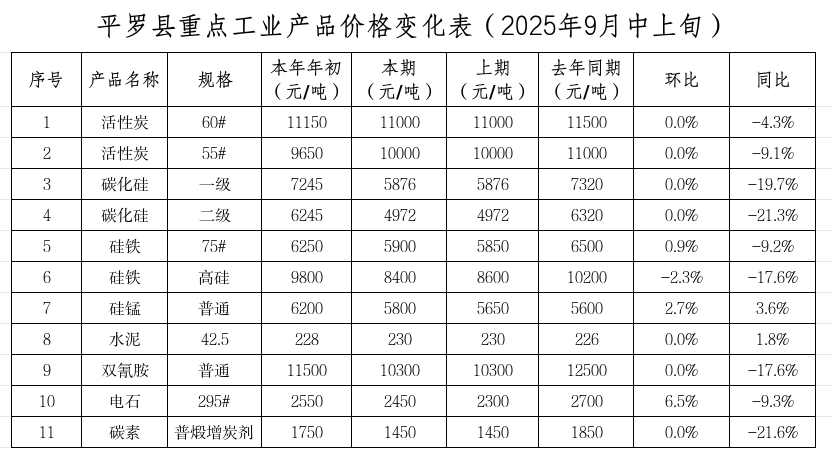 平罗县重点工业产品价格变化表（2025年9月中上旬）

| 序号 | 产品名称 | 规格 | 本年年初（元/吨） | 本期（元/吨） | 上期（元/吨） | 去年同期（元/吨） | 环比 | 同比 |
|---|---|---|---|---|---|---|---|---|
| 1 | 活性炭 | 60# | 11150 | 11000 | 11000 | 11500 | 0.0% | -4.3% |
| 2 | 活性炭 | 55# | 9650 | 10000 | 10000 | 11000 | 0.0% | -9.1% |
| 3 | 碳化硅 | 一级 | 7245 | 5876 | 5876 | 7320 | 0.0% | -19.7% |
| 4 | 碳化硅 | 二级 | 6245 | 4972 | 4972 | 6320 | 0.0% | -21.3% |
| 5 | 硅铁 | 75# | 6250 | 5900 | 5850 | 6500 | 0.9% | -9.2% |
| 6 | 硅铁 | 高硅 | 9800 | 8400 | 8600 | 10200 | -2.3% | -17.6% |
| 7 | 硅锰 | 普通 | 6200 | 5800 | 5650 | 5600 | 2.7% | 3.6% |
| 8 | 水泥 | 42.5 | 228 | 230 | 230 | 226 | 0.0% | 1.8% |
| 9 | 双氰胺 | 普通 | 11500 | 10300 | 10300 | 12500 | 0.0% | -17.6% |
| 10 | 电石 | 295# | 2550 | 2450 | 2300 | 2700 | 6.5% | -9.3% |
| 11 | 碳素 | 普煅增炭剂 | 1750 | 1450 | 1450 | 1850 | 0.0% | -21.6% |